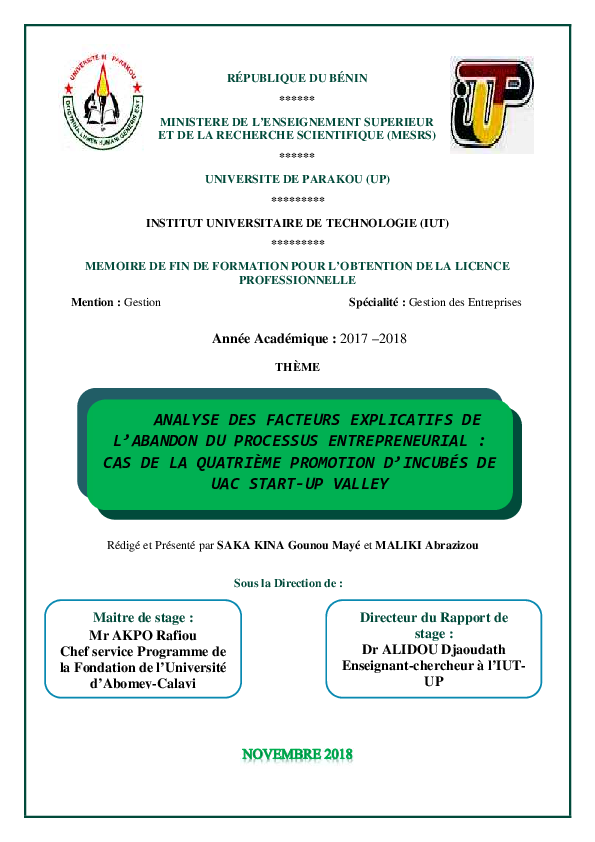 UNIVERSITE DE PARAKOU

RÉPUBLIQUE DU BÉNIN

******

MINISTERE DE L'ENSEIGNEMENT SUPERIEUR ET DE LA RECHERCHE SCIENTIFIQUE (MESRS)

******

UNIVERSITE DE PARAKOU (UP)

*********

INSTITUT UNIVERSITAIRE DE TECHNOLOGIE (IUT)

*********

MEMOIRE DE FIN DE FORMATION POUR L'OBTENTION DE LA LICENCE PROFESSIONNELLE

Mention : Gestion

Spécialité : Gestion des Entreprises

Année Académique : 2017 –2018

THÈME

ANALYSE DES FACTEURS EXPLICATIFS DE L'ABANDON DU PROCESSUS ENTREPRENEURIAL : CAS DE LA QUATRIÈME PROMOTION D'INCUBÉS DE UAC START-UP VALLEY

Rédigé et Présenté par SAKA KINA Gounou Mayé et MALIKI Abrazizou

Sous la Direction de :

Maitre de stage :
Mr AKPO Rafiou
Chef service Programme de la Fondation de l'Université d'Abomey-Calavi

Directeur du Rapport de stage :
Dr ALIDOU Djaoudath
Enseignant-chercheur à l'IUT-UP

NOVEMBRE 2018